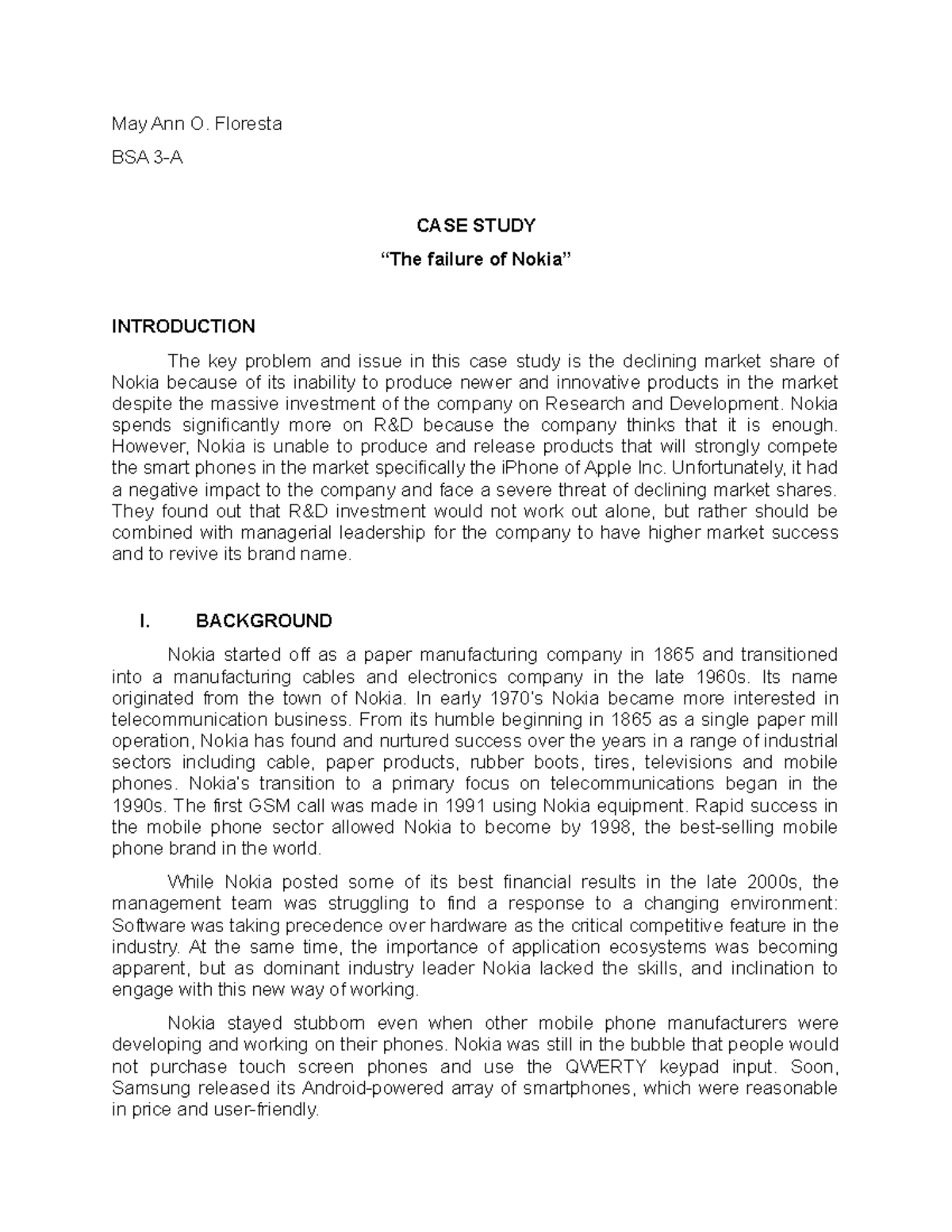 May Ann O. Floresta

BSA 3-A

CASE STUDY

“The failure of Nokia”

INTRODUCTION

The key problem and issue in this case study is the declining market share of Nokia because of its inability to produce newer and innovative products in the market despite the massive investment of the company on Research and Development. Nokia spends significantly more on R&D because the company thinks that it is enough. However, Nokia is unable to produce and release products that will strongly compete the smart phones in the market specifically the iPhone of Apple Inc. Unfortunately, it had a negative impact to the company and face a severe threat of declining market shares. They found out that R&D investment would not work out alone, but rather should be combined with managerial leadership for the company to have higher market success and to revive its brand name.

I. BACKGROUND

Nokia started off as a paper manufacturing company in 1865 and transitioned into a manufacturing cables and electronics company in the late 1960s. Its name originated from the town of Nokia. In early 1970's Nokia became more interested in telecommunication business. From its humble beginning in 1865 as a single paper mill operation, Nokia has found and nurtured success over the years in a range of industrial sectors including cable, paper products, rubber boots, tires, televisions and mobile phones. Nokia's transition to a primary focus on telecommunications began in the 1990s. The first GSM call was made in 1991 using Nokia equipment. Rapid success in the mobile phone sector allowed Nokia to become by 1998, the best-selling mobile phone brand in the world.

While Nokia posted some of its best financial results in the late 2000s, the management team was struggling to find a response to a changing environment: Software was taking precedence over hardware as the critical competitive feature in the industry. At the same time, the importance of application ecosystems was becoming apparent, but as dominant industry leader Nokia lacked the skills, and inclination to engage with this new way of working.

Nokia stayed stubborn even when other mobile phone manufacturers were developing and working on their phones. Nokia was still in the bubble that people would not purchase touch screen phones and use the QWERTY keypad input. Soon, Samsung released its Android-powered array of smartphones, which were reasonable in price and user-friendly.